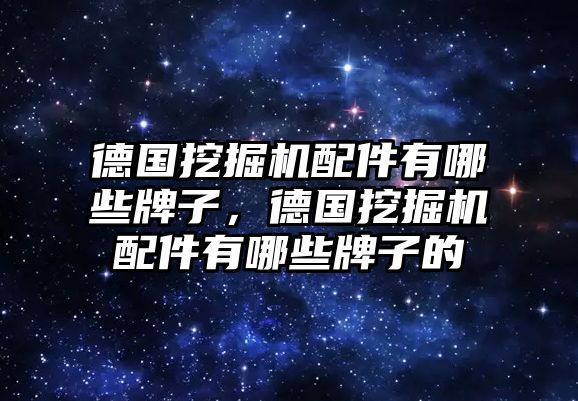 德国挖掘机配件有哪些牌子，德国挖掘机配件有哪些牌子的